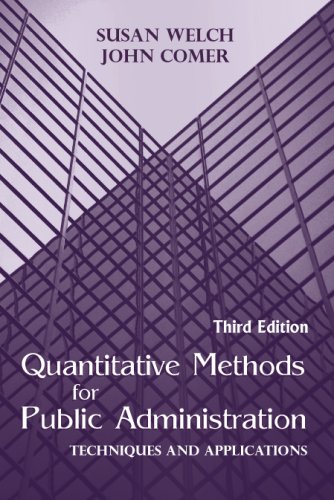 SUSAN WELCH
JOHN COMER

Third Edition

Quantitative Methods for Public Administration

TECHNIQUES AND APPLICATIONS